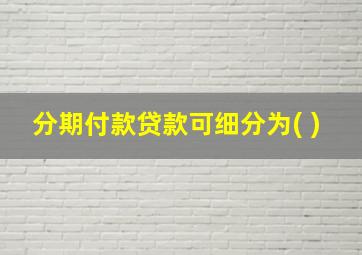 分期付款贷款可细分为( )